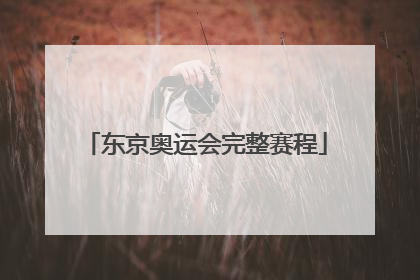 「东京奥运会完整赛程」